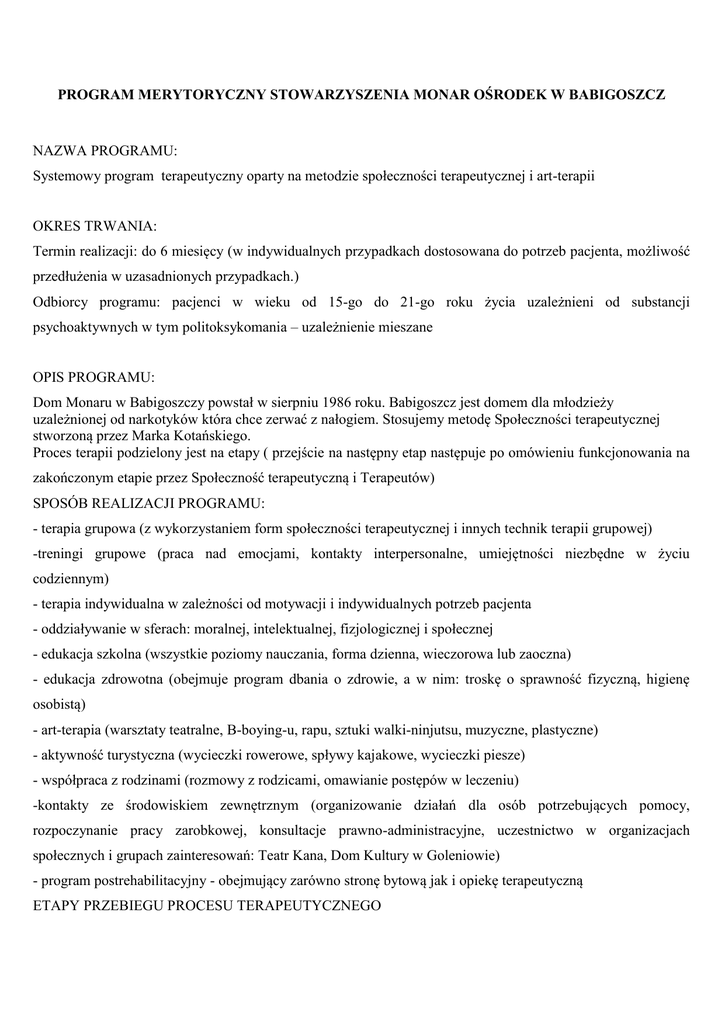 PROGRAM MERYTORYCZNY STOWARZYSZENIA MONAR OŚRODEK W BABIGOSZCZ

NAZWA PROGRAMU:
Systemowy program terapeutyczny oparty na metodzie społeczności terapeutycznej i art-terapii

OKRES TRWANIA:
Termin realizacji: do 6 miesięcy (w indywidualnych przypadkach dostosowana do potrzeb pacjenta, możliwość przedłużenia w uzasadnionych przypadkach.)
Odbiorcy programu: pacjenci w wieku od 15-go do 21-go roku życia uzależnieni od substancji psychoaktywnych w tym politoksykomania – uzależnienie mieszane

OPIS PROGRAMU:
Dom Monaru w Babigoszczy powstał w sierpniu 1986 roku. Babigoszcz jest domem dla młodzieży uzależnionej od narkotyków która chce zerwać z nałogiem. Stosujemy metodę Społeczności terapeutycznej stworzoną przez Marka Kotańskiego.
Proces terapii podzielony jest na etapy ( przejście na następny etap następuje po omówieniu funkcjonowania na zakończonym etapie przez Społeczność terapeutyczną i Terapeutów)
SPOSÓB REALIZACJI PROGRAMU:
- terapia grupowa (z wykorzystaniem form społeczności terapeutycznej i innych technik terapii grupowej)
-treningi grupowe (praca nad emocjami, kontakty interpersonalne, umiejętności niezbędne w życiu codziennym)
- terapia indywidualna w zależności od motywacji i indywidualnych potrzeb pacjenta
- oddziaływanie w sferach: moralnej, intelektualnej, fizjologicznej i społecznej
- edukacja szkolna (wszystkie poziomy nauczania, forma dzienna, wieczorowa lub zaoczna)
- edukacja zdrowotna (obejmuje program dbania o zdrowie, a w nim: troskę o sprawność fizyczną, higienę osobistą)
- art-terapia (warsztaty teatralne, B-boying-u, rapu, sztuki walki-ninjutsu, muzyczne, plastyczne)
- aktywność turystyczna (wycieczki rowerowe, spływy kajakowe, wycieczki piesze)
- współpraca z rodzinami (rozmowy z rodzicami, omawianie postępów w leczeniu)
-kontakty ze środowiskiem zewnętrznym (organizowanie działań dla osób potrzebujących pomocy, rozpoczynanie pracy zarobkowej, konsultacje prawno-administracyjne, uczestnictwo w organizacjach społecznych i grupach zainteresowań: Teatr Kana, Dom Kultury w Goleniowie)
- program postrehabilitacyjny - obejmujący zarówno stronę bytową jak i opiekę terapeutyczną
ETAPY PRZEBIEGU PROCESU TERAPEUTYCZNEGO